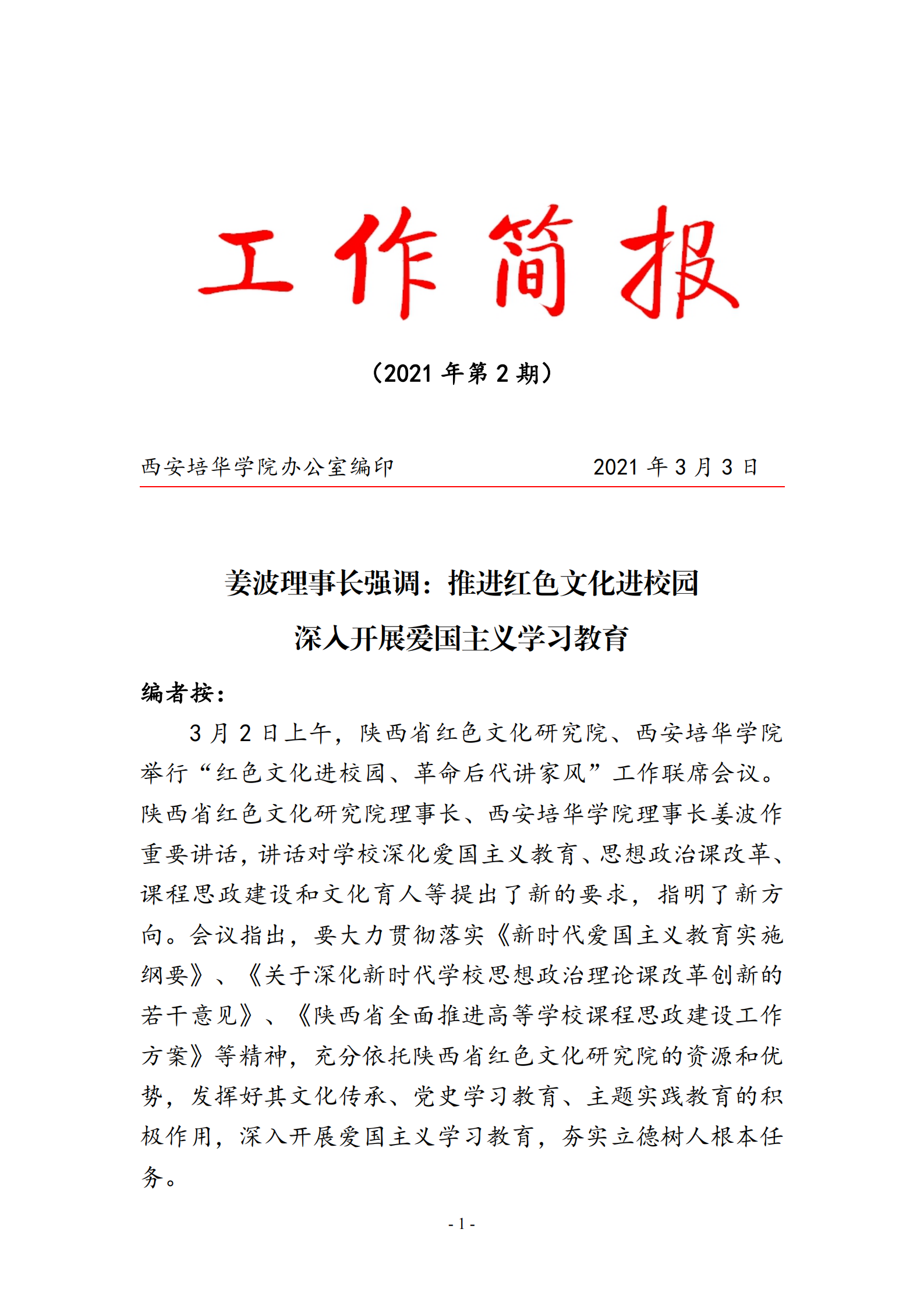 工作简报

（2021 年第 2 期）

西安培华学院办公室编印　　2021 年 3 月 3 日

姜波理事长强调：推进红色文化进校园
深入开展爱国主义学习教育

编者按：

3 月 2 日上午，陕西省红色文化研究院、西安培华学院举行“红色文化进校园、革命后代讲家风”工作联席会议。陕西省红色文化研究院理事长、西安培华学院理事长姜波作重要讲话，讲话对学校深化爱国主义教育、思想政治课改革、课程思政建设和文化育人等提出了新的要求，指明了新方向。会议指出，要大力贯彻落实《新时代爱国主义教育实施纲要》、《关于深化新时代学校思想政治理论课改革创新的若干意见》、《陕西省全面推进高等学校课程思政建设工作方案》等精神，充分依托陕西省红色文化研究院的资源和优势，发挥好其文化传承、党史学习教育、主题实践教育的积极作用，深入开展爱国主义学习教育，夯实立德树人根本任务。

- 1 -